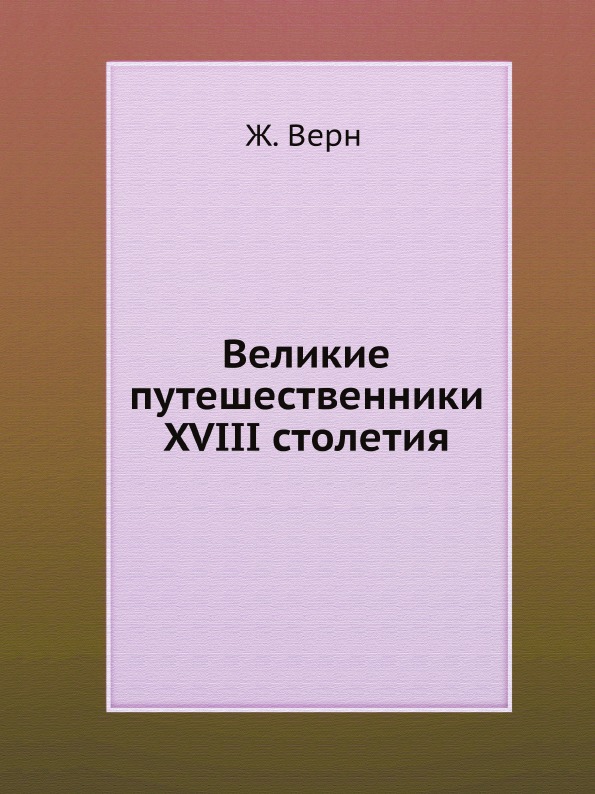 Ж. Верн

Великие путешественники XVIII столетия